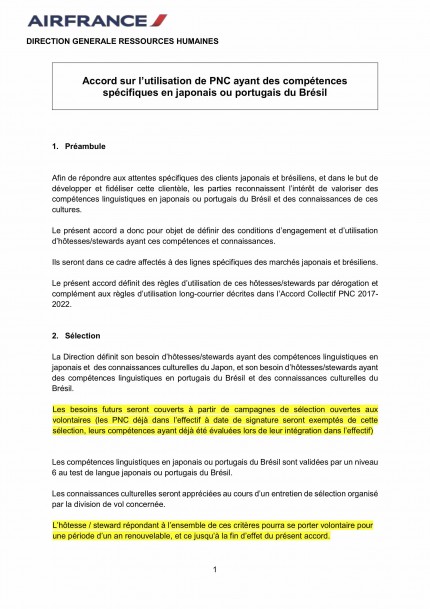 AIRFRANCE

DIRECTION GENERALE RESSOURCES HUMAINES

Accord sur l'utilisation de PNC ayant des compétences spécifiques en japonais ou portugais du Brésil

1. Préambule

Afin de répondre aux attentes spécifiques des clients japonais et brésiliens, et dans le but de développer et fidéliser cette clientèle, les parties reconnaissent l'intérêt de valoriser des compétences linguistiques en japonais ou portugais du Brésil et des connaissances de ces cultures.

Le présent accord a donc pour objet de définir des conditions d'engagement et d'utilisation d'hôtesses/stewards ayant ces compétences et connaissances.

Ils seront dans ce cadre affectés à des lignes spécifiques des marchés japonais et brésiliens.

Le présent accord définit des règles d'utilisation de ces hôtesses/stewards par dérogation et complément aux règles d'utilisation long-courrier décrites dans l'Accord Collectif PNC 2017-2022.

2. Sélection

La Direction définit son besoin d'hôtesses/stewards ayant des compétences linguistiques en japonais et des connaissances culturelles du Japon, et son besoin d'hôtesses/stewards ayant des compétences linguistiques en portugais du Brésil et des connaissances culturelles du Brésil.

Les besoins futurs seront couverts à partir de campagnes de sélection ouvertes aux volontaires (les PNC déjà dans l'effectif à date de signature seront exemptés de cette sélection, leurs compétences ayant déjà été évaluées lors de leur intégration dans l'effectif)

Les compétences linguistiques en japonais ou portugais du Brésil sont validées par un niveau 6 au test de langue japonais ou portugais du Brésil.

Les connaissances culturelles seront appréciées au cours d'un entretien de sélection organisé par la division de vol concernée.

L'hôtesse / steward répondant à l'ensemble de ces critères pourra se porter volontaire pour une période d'un an renouvelable, et ce jusqu'à la fin d'effet du présent accord.

1